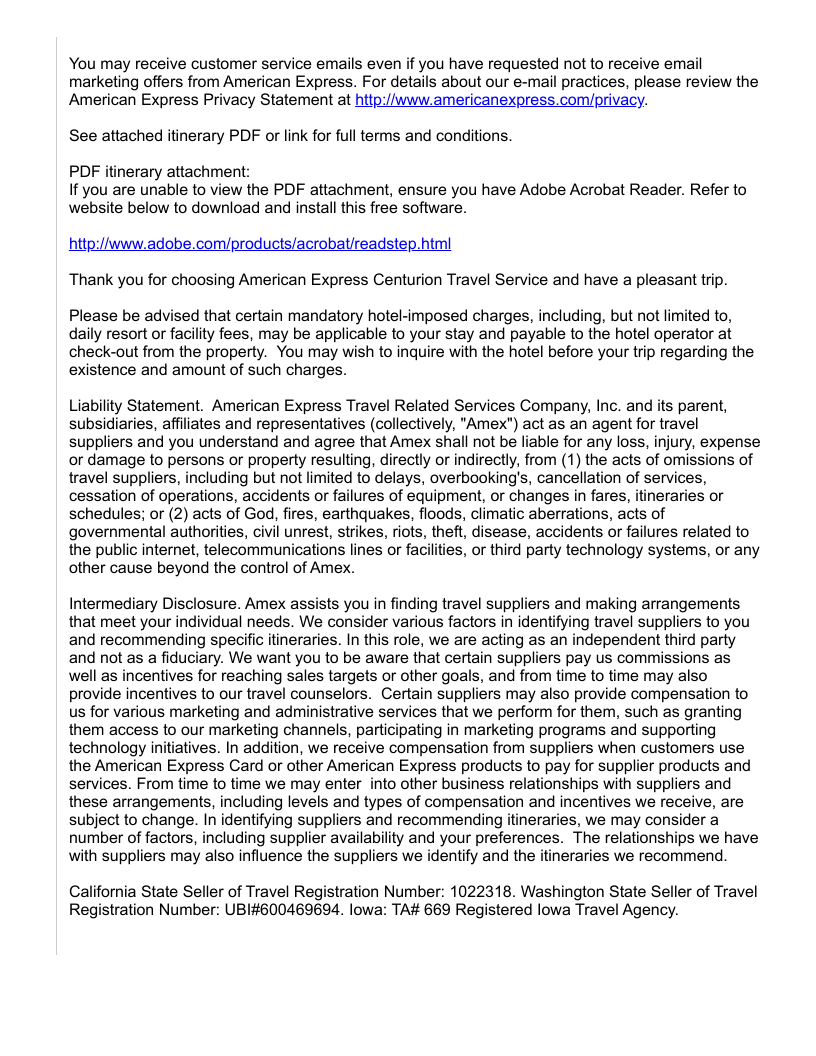 You may receive customer service emails even if you have requested not to receive email marketing offers from American Express. For details about our e-mail practices, please review the American Express Privacy Statement at http://www.americanexpress.com/privacy.

See attached itinerary PDF or link for full terms and conditions.

PDF itinerary attachment:
If you are unable to view the PDF attachment, ensure you have Adobe Acrobat Reader. Refer to website below to download and install this free software.

http://www.adobe.com/products/acrobat/readstep.html

Thank you for choosing American Express Centurion Travel Service and have a pleasant trip.

Please be advised that certain mandatory hotel-imposed charges, including, but not limited to, daily resort or facility fees, may be applicable to your stay and payable to the hotel operator at check-out from the property. You may wish to inquire with the hotel before your trip regarding the existence and amount of such charges.

Liability Statement. American Express Travel Related Services Company, Inc. and its parent, subsidiaries, affiliates and representatives (collectively, "Amex") act as an agent for travel suppliers and you understand and agree that Amex shall not be liable for any loss, injury, expense or damage to persons or property resulting, directly or indirectly, from (1) the acts of omissions of travel suppliers, including but not limited to delays, overbooking's, cancellation of services, cessation of operations, accidents or failures of equipment, or changes in fares, itineraries or schedules; or (2) acts of God, fires, earthquakes, floods, climatic aberrations, acts of governmental authorities, civil unrest, strikes, riots, theft, disease, accidents or failures related to the public internet, telecommunications lines or facilities, or third party technology systems, or any other cause beyond the control of Amex.

Intermediary Disclosure. Amex assists you in finding travel suppliers and making arrangements that meet your individual needs. We consider various factors in identifying travel suppliers to you and recommending specific itineraries. In this role, we are acting as an independent third party and not as a fiduciary. We want you to be aware that certain suppliers pay us commissions as well as incentives for reaching sales targets or other goals, and from time to time may also provide incentives to our travel counselors. Certain suppliers may also provide compensation to us for various marketing and administrative services that we perform for them, such as granting them access to our marketing channels, participating in marketing programs and supporting technology initiatives. In addition, we receive compensation from suppliers when customers use the American Express Card or other American Express products to pay for supplier products and services. From time to time we may enter into other business relationships with suppliers and these arrangements, including levels and types of compensation and incentives we receive, are subject to change. In identifying suppliers and recommending itineraries, we may consider a number of factors, including supplier availability and your preferences. The relationships we have with suppliers may also influence the suppliers we identify and the itineraries we recommend.

California State Seller of Travel Registration Number: 1022318. Washington State Seller of Travel Registration Number: UBI#600469694. Iowa: TA# 669 Registered Iowa Travel Agency.